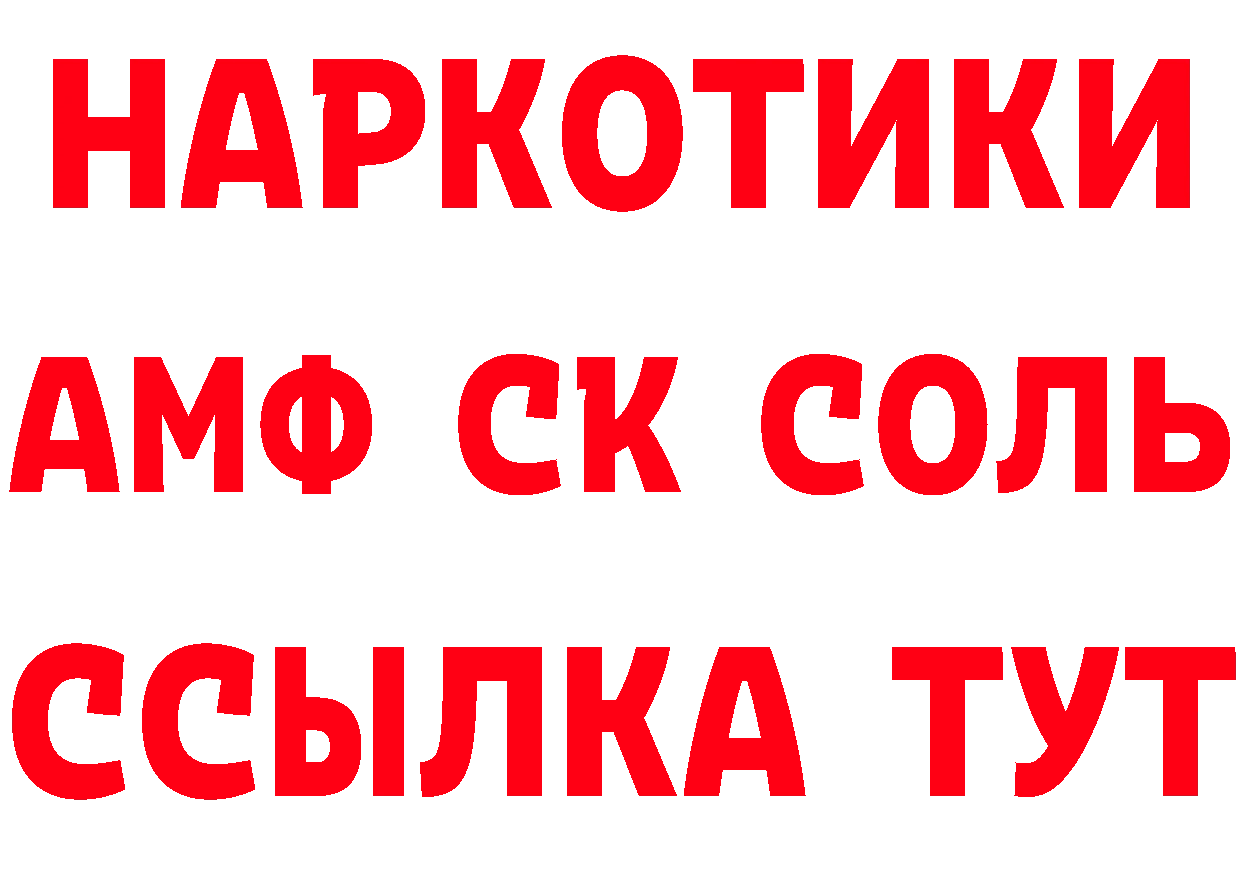 НАРКОТИКИ

АМФ СК СОЛЬ

ССЫЛКА ТУТ